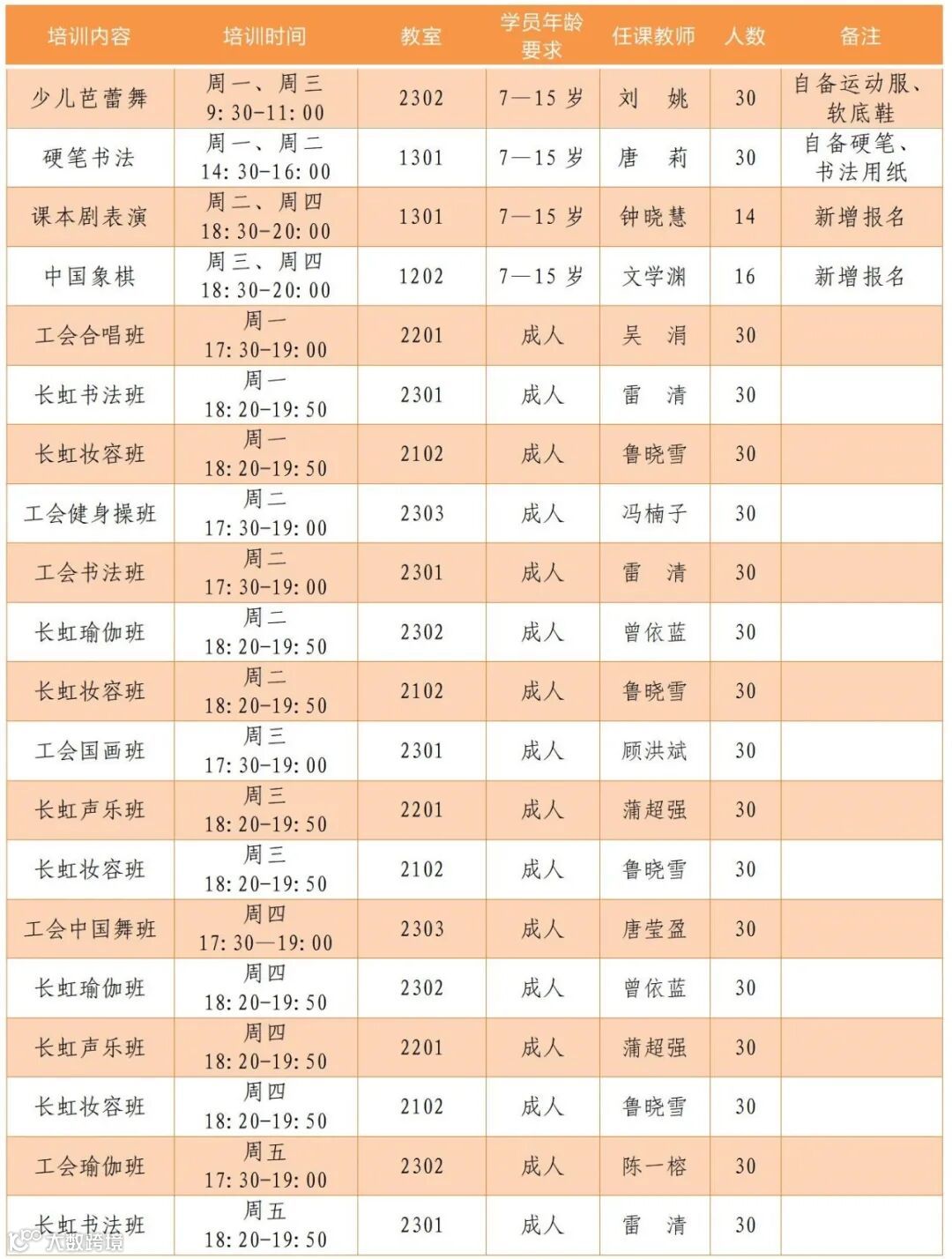 | 培训内容 | 培训时间 | 教室 | 学员年龄要求 | 任课教师 | 人数 | 备注 |
|---|---|---|---|---|---|---|
| 少儿芭蕾舞 | 周一、周三 9:30-11:00 | 2302 | 7—15岁 | 刘 姚 | 30 | 自备运动服、软底鞋 |
| 硬笔书法 | 周一、周二 14:30-16:00 | 1301 | 7—15岁 | 唐 莉 | 30 | 自备硬笔、书法用纸 |
| 课本剧表演 | 周二、周四 18:30-20:00 | 1301 | 7—15岁 | 钟晓慧 | 14 | 新增报名 |
| 中国象棋 | 周三、周四 18:30-20:00 | 1202 | 7—15岁 | 文学渊 | 16 | 新增报名 |
| 工会合唱班 | 周一 17:30-19:00 | 2201 | 成人 | 吴 涓 | 30 | |
| 长虹书法班 | 周一 18:20-19:50 | 2301 | 成人 | 雷 清 | 30 | |
| 长虹妆容班 | 周一 18:20-19:50 | 2102 | 成人 | 鲁晓雪 | 30 | |
| 工会健身操班 | 周二 17:30-19:00 | 2303 | 成人 | 冯楠子 | 30 | |
| 工会书法班 | 周二 17:30-19:00 | 2301 | 成人 | 雷 清 | 30 | |
| 长虹瑜伽班 | 周二 18:20-19:50 | 2302 | 成人 | 曾依蓝 | 30 | |
| 长虹妆容班 | 周二 18:20-19:50 | 2102 | 成人 | 鲁晓雪 | 30 | |
| 工会国画班 | 周三 17:30-19:00 | 2301 | 成人 | 顾洪斌 | 30 | |
| 长虹声乐班 | 周三 18:20-19:50 | 2201 | 成人 | 蒲超强 | 30 | |
| 长虹妆容班 | 周三 18:20-19:50 | 2102 | 成人 | 鲁晓雪 | 30 | |
| 工会中国舞班 | 周四 17:30—19:00 | 2303 | 成人 | 唐莹盈 | 30 | |
| 长虹瑜伽班 | 周四 18:20-19:50 | 2302 | 成人 | 曾依蓝 | 30 | |
| 长虹声乐班 | 周四 18:20-19:50 | 2201 | 成人 | 蒲超强 | 30 | |
| 长虹妆容班 | 周四 18:20-19:50 | 2102 | 成人 | 鲁晓雪 | 30 | |
| 工会瑜伽班 | 周五 17:30-19:00 | 2302 | 成人 | 陈一榕 | 30 | |
| 长虹书法班 | 周五 18:20-19:50 | 2301 | 成人 | 雷 清 | 30 | |

大数跨境